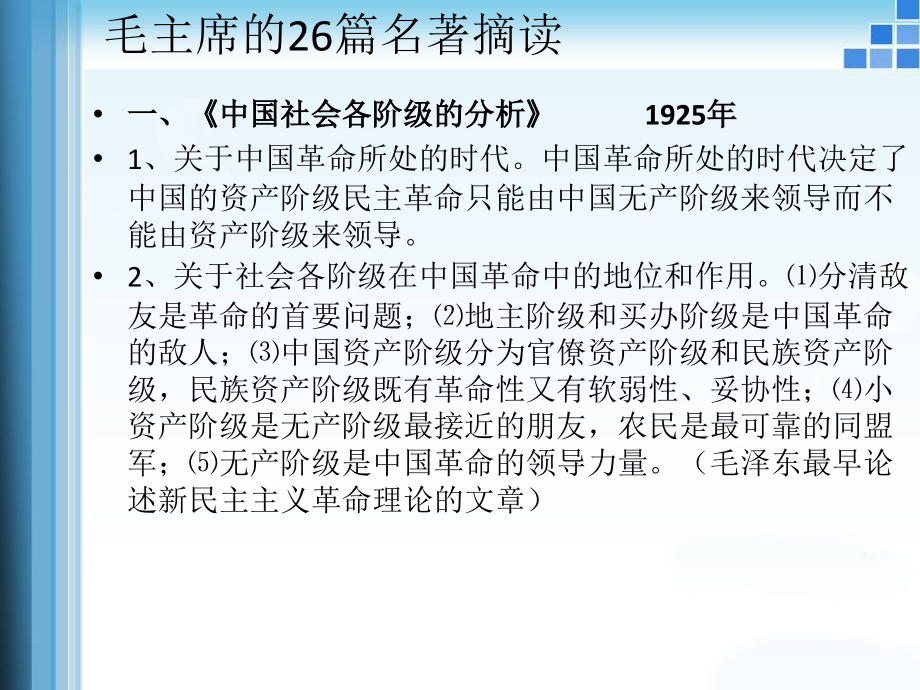 毛主席的26篇名著摘读

• 一、《中国社会各阶级的分析》 1925年

• 1、关于中国革命所处的时代。中国革命所处的时代决定了中国的资产阶级民主革命只能由中国无产阶级来领导而不能由资产阶级来领导。

• 2、关于社会各阶级在中国革命中的地位和作用。⑴分清敌友是革命的首要问题；⑵地主阶级和买办阶级是中国革命的敌人；⑶中国资产阶级分为官僚资产阶级和民族资产阶级，民族资产阶级既有革命性又有软弱性、妥协性；⑷小资产阶级是无产阶级最接近的朋友，农民是最可靠的同盟军；⑸无产阶级是中国革命的领导力量。（毛泽东最早论述新民主主义革命理论的文章）